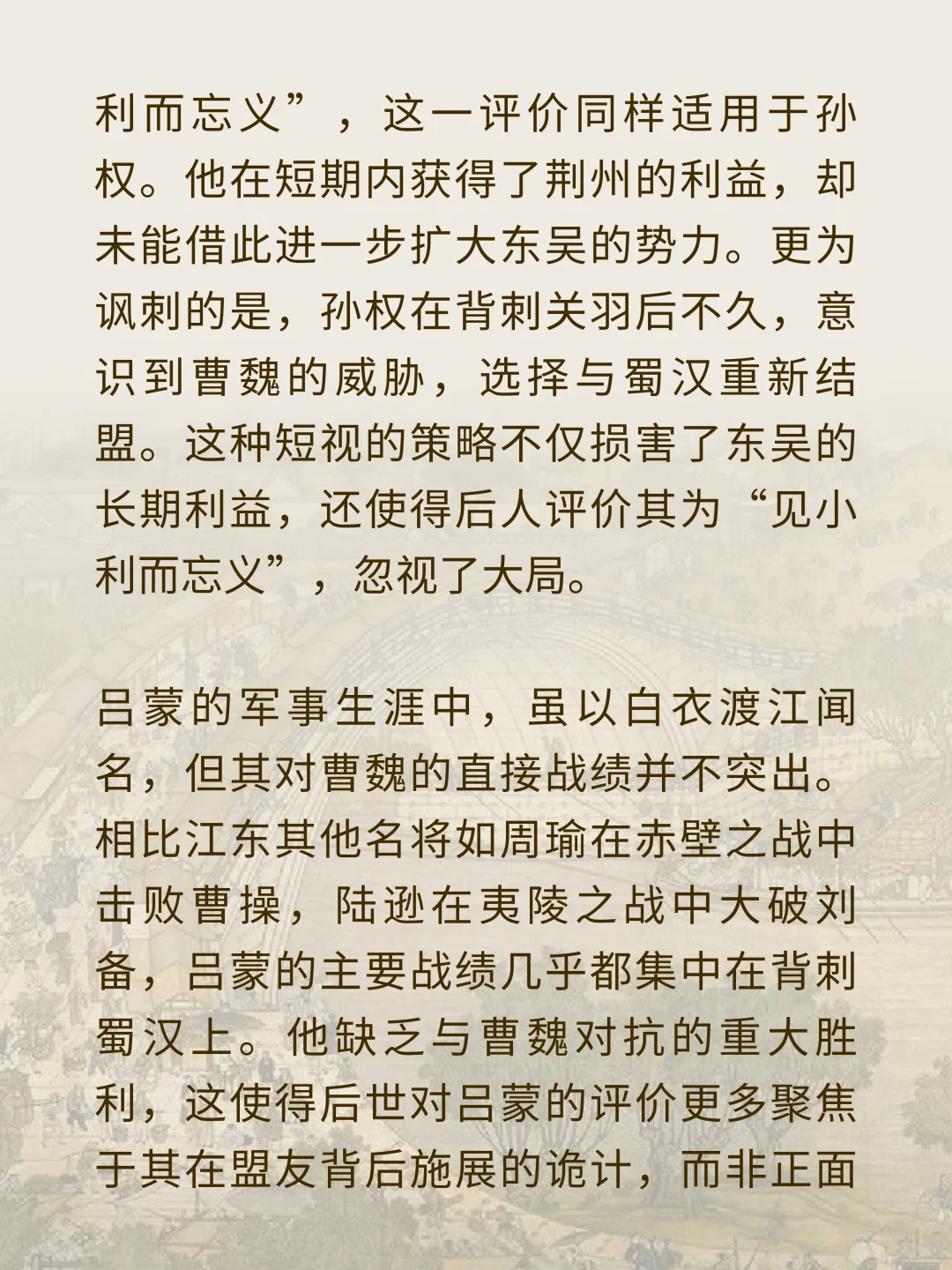 利而忘义”，这一评价同样适用于孙权。他在短期内获得了荆州的利益，却未能借此进一步扩大东吴的势力。更为讽刺的是，孙权在背刺关羽后不久，意识到曹魏的威胁，选择与蜀汉重新结盟。这种短视的策略不仅损害了东吴的长期利益，还使得后人评价其为“见小利而忘义”，忽视了大局。

吕蒙的军事生涯中，虽以白衣渡江闻名，但其对曹魏的直接战绩并不突出。相比江东其他名将如周瑜在赤壁之战中击败曹操，陆逊在夷陵之战中大破刘备，吕蒙的主要战绩几乎都集中在背刺蜀汉上。他缺乏与曹魏对抗的重大胜利，这使得后世对吕蒙的评价更多聚焦于其在盟友背后施展的诡计，而非正面